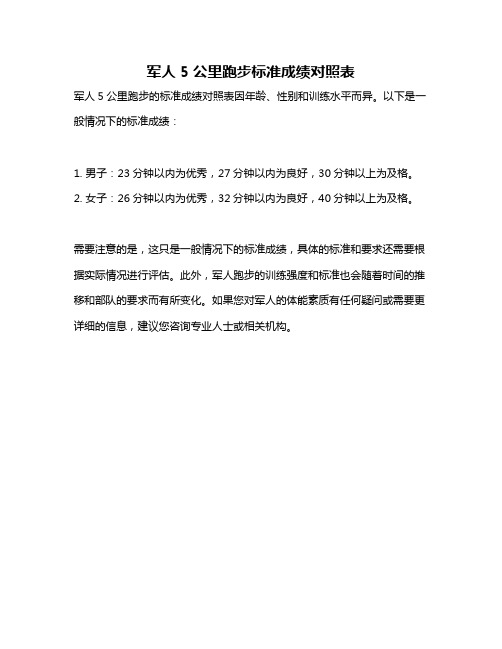 军人 5 公里跑步标准成绩对照表

军人 5 公里跑步的标准成绩对照表因年龄、性别和训练水平而异。以下是一般情况下的标准成绩：

1. 男子：23 分钟以内为优秀，27 分钟以内为良好，30 分钟以上为及格。
2. 女子：26 分钟以内为优秀，32 分钟以内为良好，40 分钟以上为及格。

需要注意的是，这只是一般情况下的标准成绩，具体的标准和要求还需要根据实际情况进行评估。此外，军人跑步的训练强度和标准也会随着时间的推移和部队的要求而有所变化。如果您对军人的体能素质有任何疑问或需要更详细的信息，建议您咨询专业人士或相关机构。